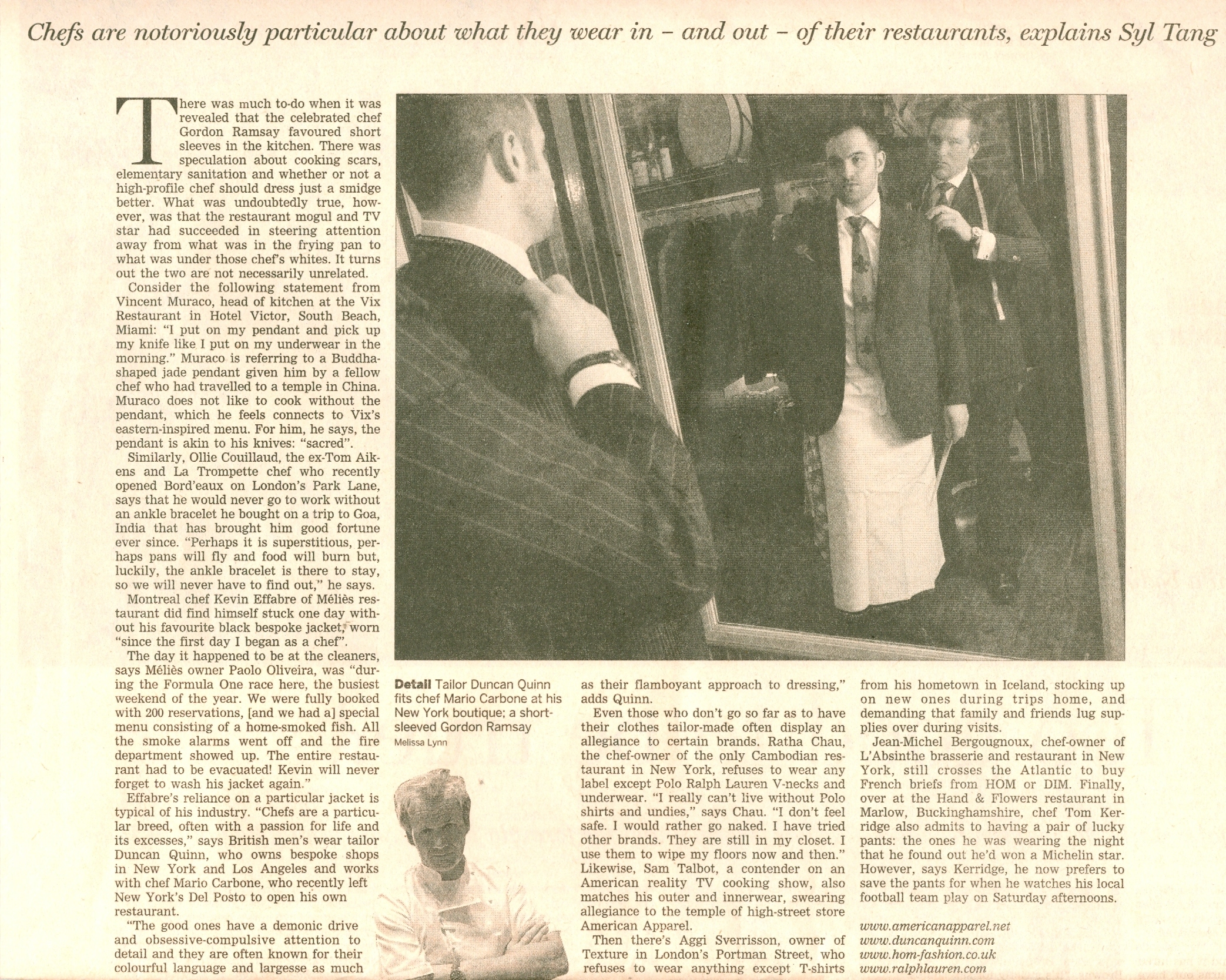 Chefs are notoriously particular about what they wear in – and out – of their restaurants, explains Syl Tang

There was much to-do when it was revealed that the celebrated chef Gordon Ramsay favoured short sleeves in the kitchen. There was speculation about cooking scars, elementary sanitation and whether or not a high-profile chef should dress just a smidge better. What was undoubtedly true, however, was that the restaurant mogul and TV star had succeeded in steering attention away from what was in the frying pan to what was under those chef's whites. It turns out the two are not necessarily unrelated.

Consider the following statement from Vincent Muraco, head of kitchen at the Vix Restaurant in Hotel Victor, South Beach, Miami: "I put on my pendant and pick up my knife like I put on my underwear in the morning." Muraco is referring to a Buddha-shaped jade pendant given him by a fellow chef who had travelled to a temple in China. Muraco does not like to cook without the pendant, which he feels connects to Vix's eastern-inspired menu. For him, he says, the pendant is akin to his knives: "sacred".

Similarly, Ollie Couillaud, the ex-Tom Aikens and La Trompette chef who recently opened Bord'eaux on London's Park Lane, says that he would never go to work without an ankle bracelet he bought on a trip to Goa, India that has brought him good fortune ever since. "Perhaps it is superstitious, perhaps pans will fly and food will burn but, luckily, the ankle bracelet is there to stay, so we will never have to find out," he says.

Montreal chef Kevin Effabre of Méliès restaurant did find himself stuck one day without his favourite black bespoke jacket, worn "since the first day I began as a chef".

The day it happened to be at the cleaners, says Méliès owner Paolo Oliveira, was "during the Formula One race here, the busiest weekend of the year. We were fully booked with 200 reservations, [and we had a] special menu consisting of a home-smoked fish. All the smoke alarms went off and the fire department showed up. The entire restaurant had to be evacuated! Kevin will never forget to wash his jacket again."

Effabre's reliance on a particular jacket is typical of his industry. "Chefs are a particular breed, often with a passion for life and its excesses," says British men's wear tailor Duncan Quinn, who owns bespoke shops in New York and Los Angeles and works with chef Mario Carbone, who recently left New York's Del Posto to open his own restaurant.

"The good ones have a demonic drive and obsessive-compulsive attention to detail and they are often known for their colourful language and largesse as much

Detail Tailor Duncan Quinn fits chef Mario Carbone at his New York boutique; a short-sleeved Gordon Ramsay
Melissa Lynn

as their flamboyant approach to dressing," adds Quinn.

Even those who don't go so far as to have their clothes tailor-made often display an allegiance to certain brands. Ratha Chau, the chef-owner of the only Cambodian restaurant in New York, refuses to wear any label except Polo Ralph Lauren V-necks and underwear. "I really can't live without Polo shirts and undies," says Chau. "I don't feel safe. I would rather go naked. I have tried other brands. They are still in my closet. I use them to wipe my floors now and then." Likewise, Sam Talbot, a contender on an American reality TV cooking show, also matches his outer and innerwear, swearing allegiance to the temple of high-street store American Apparel.

Then there's Aggi Sverrisson, owner of Texture in London's Portman Street, who refuses to wear anything except T-shirts from his hometown in Iceland, stocking up on new ones during trips home, and demanding that family and friends lug supplies over during visits.

Jean-Michel Bergougnoux, chef-owner of L'Absinthe brasserie and restaurant in New York, still crosses the Atlantic to buy French briefs from HOM or DIM. Finally, over at the Hand & Flowers restaurant in Marlow, Buckinghamshire, chef Tom Kerridge also admits to having a pair of lucky pants: the ones he was wearing the night that he found out he'd won a Michelin star. However, says Kerridge, he now prefers to save the pants for when he watches his local football team play on Saturday afternoons.

www.americanapparel.net
www.duncanquinn.com
www.hom-fashion.co.uk
www.ralphlauren.com